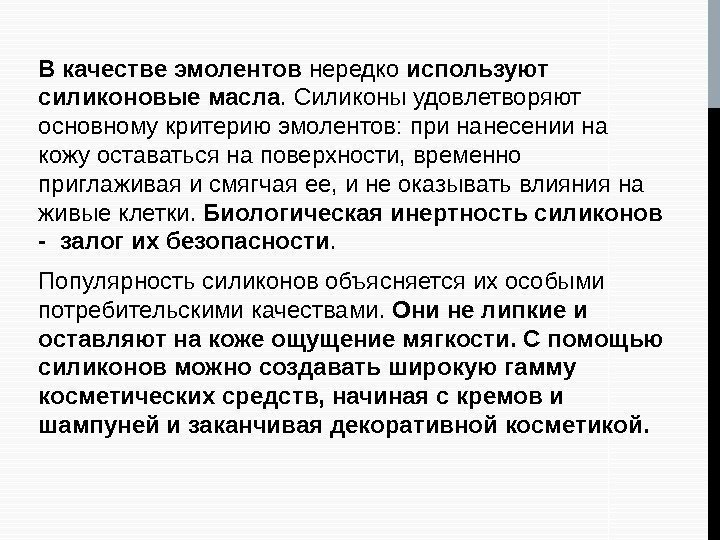 В качестве эмолентов нередко используют силиконовые масла. Силиконы удовлетворяют основному критерию эмолентов: при нанесении на кожу оставаться на поверхности, временно приглаживая и смягчая ее, и не оказывать влияния на живые клетки. Биологическая инертность силиконов - залог их безопасности.

Популярность силиконов объясняется их особыми потребительскими качествами. Они не липкие и оставляют на коже ощущение мягкости. С помощью силиконов можно создавать широкую гамму косметических средств, начиная с кремов и шампуней и заканчивая декоративной косметикой.